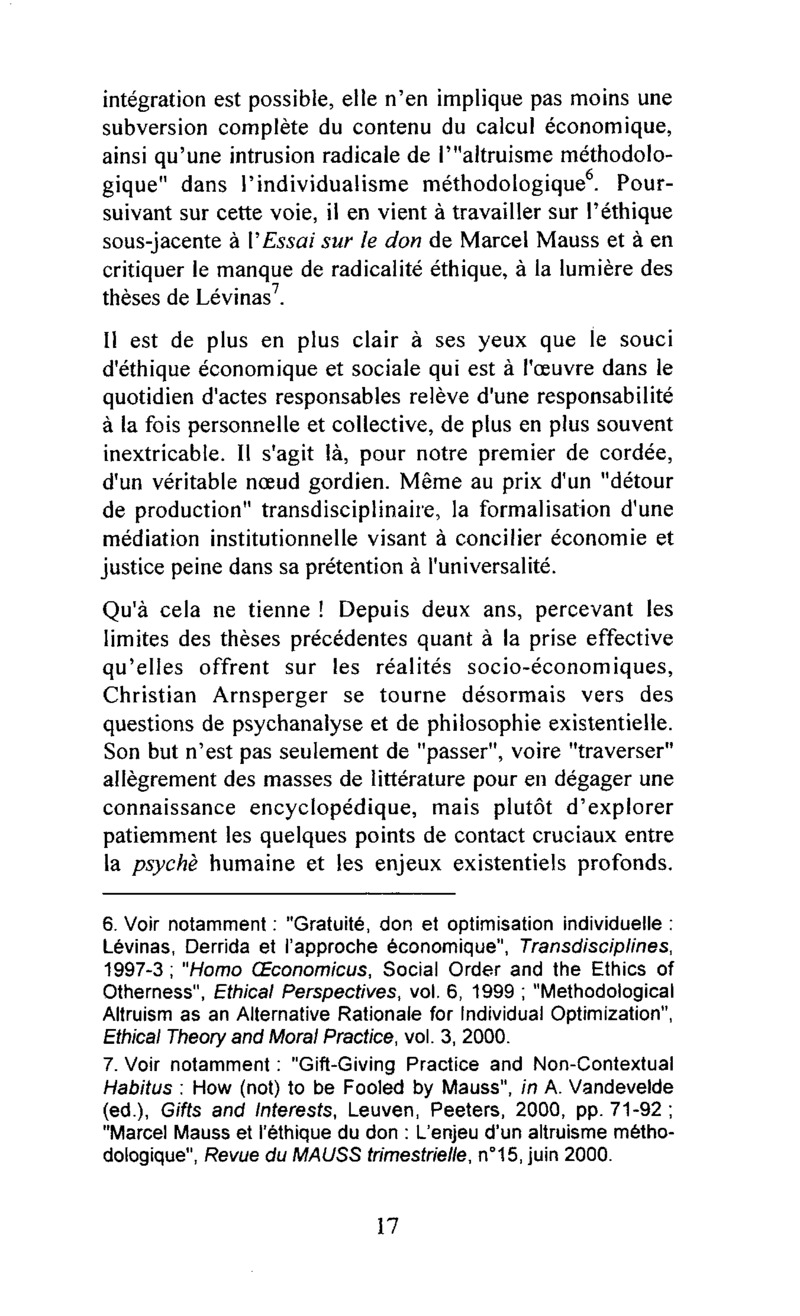 intégration est possible, elle n'en implique pas moins une subversion complète du contenu du calcul économique, ainsi qu'une intrusion radicale de l'"altruisme méthodologique" dans l'individualisme méthodologique$^6$. Poursuivant sur cette voie, il en vient à travailler sur l'éthique sous-jacente à l'Essai sur le don de Marcel Mauss et à en critiquer le manque de radicalité éthique, à la lumière des thèses de Lévinas$^7$.

Il est de plus en plus clair à ses yeux que le souci d'éthique économique et sociale qui est à l'œuvre dans le quotidien d'actes responsables relève d'une responsabilité à la fois personnelle et collective, de plus en plus souvent inextricable. Il s'agit là, pour notre premier de cordée, d'un véritable nœud gordien. Même au prix d'un "détour de production" transdisciplinaire, la formalisation d'une médiation institutionnelle visant à concilier économie et justice peine dans sa prétention à l'universalité.

Qu'à cela ne tienne ! Depuis deux ans, percevant les limites des thèses précédentes quant à la prise effective qu'elles offrent sur les réalités socio-économiques, Christian Arnsperger se tourne désormais vers des questions de psychanalyse et de philosophie existentielle. Son but n'est pas seulement de "passer", voire "traverser" allègrement des masses de littérature pour en dégager une connaissance encyclopédique, mais plutôt d'explorer patiemment les quelques points de contact cruciaux entre la psychè humaine et les enjeux existentiels profonds.

6. Voir notamment : "Gratuité, don et optimisation individuelle : Lévinas, Derrida et l'approche économique", Transdisciplines, 1997-3 ; "Homo Œconomicus, Social Order and the Ethics of Otherness", Ethical Perspectives, vol. 6, 1999 ; "Methodological Altruism as an Alternative Rationale for Individual Optimization", Ethical Theory and Moral Practice, vol. 3, 2000.

7. Voir notamment : "Gift-Giving Practice and Non-Contextual Habitus : How (not) to be Fooled by Mauss", in A. Vandevelde (ed.), Gifts and Interests, Leuven, Peeters, 2000, pp. 71-92 ; "Marcel Mauss et l'éthique du don : L'enjeu d'un altruisme méthodologique", Revue du MAUSS trimestrielle, n°15, juin 2000.

17